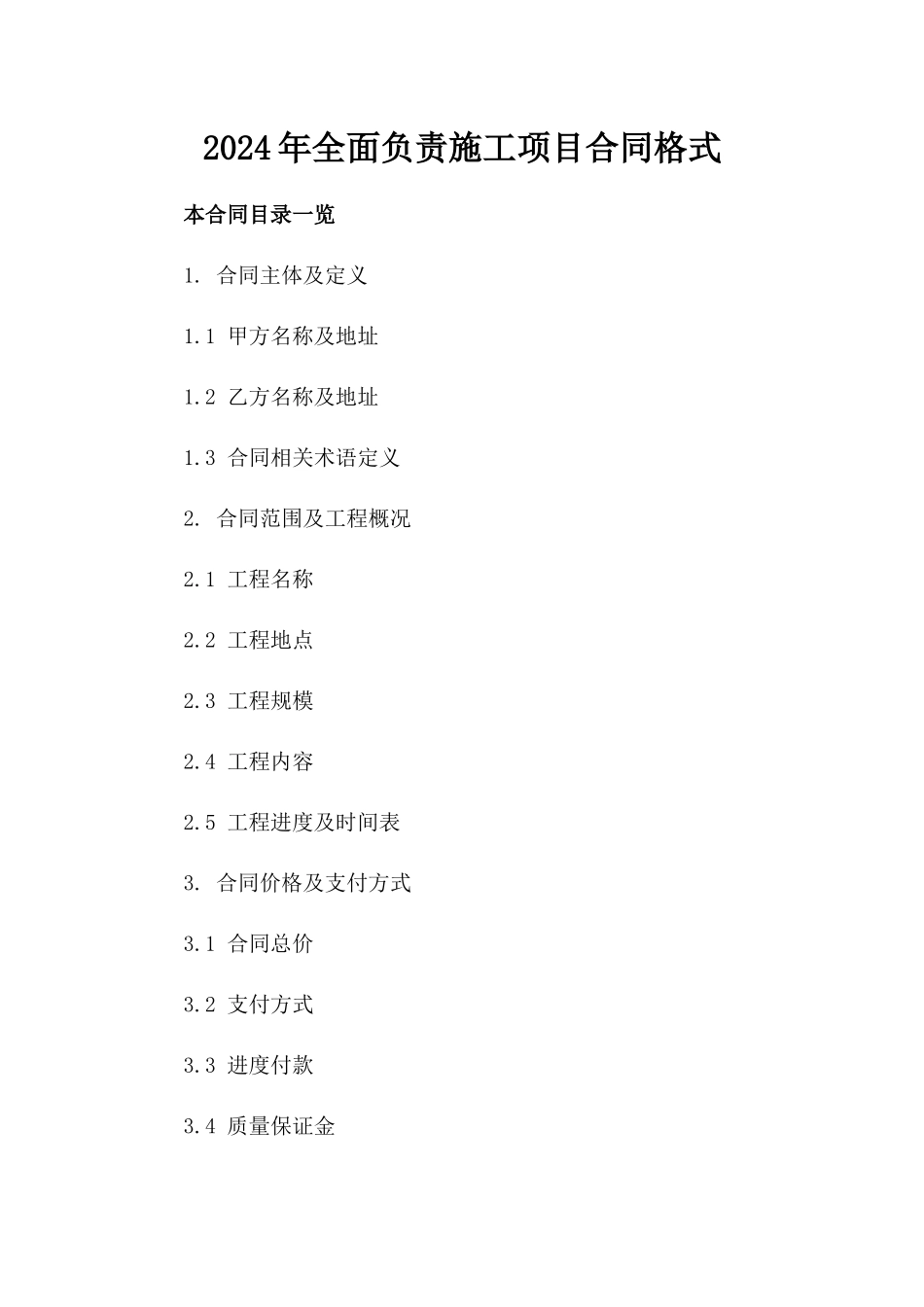 2024年全面负责施工项目合同格式

本合同目录一览

1. 合同主体及定义

1.1 甲方名称及地址

1.2 乙方名称及地址

1.3 合同相关术语定义

2. 合同范围及工程概况

2.1 工程名称

2.2 工程地点

2.3 工程规模

2.4 工程内容

2.5 工程进度及时间表

3. 合同价格及支付方式

3.1 合同总价

3.2 支付方式

3.3 进度付款

3.4 质量保证金